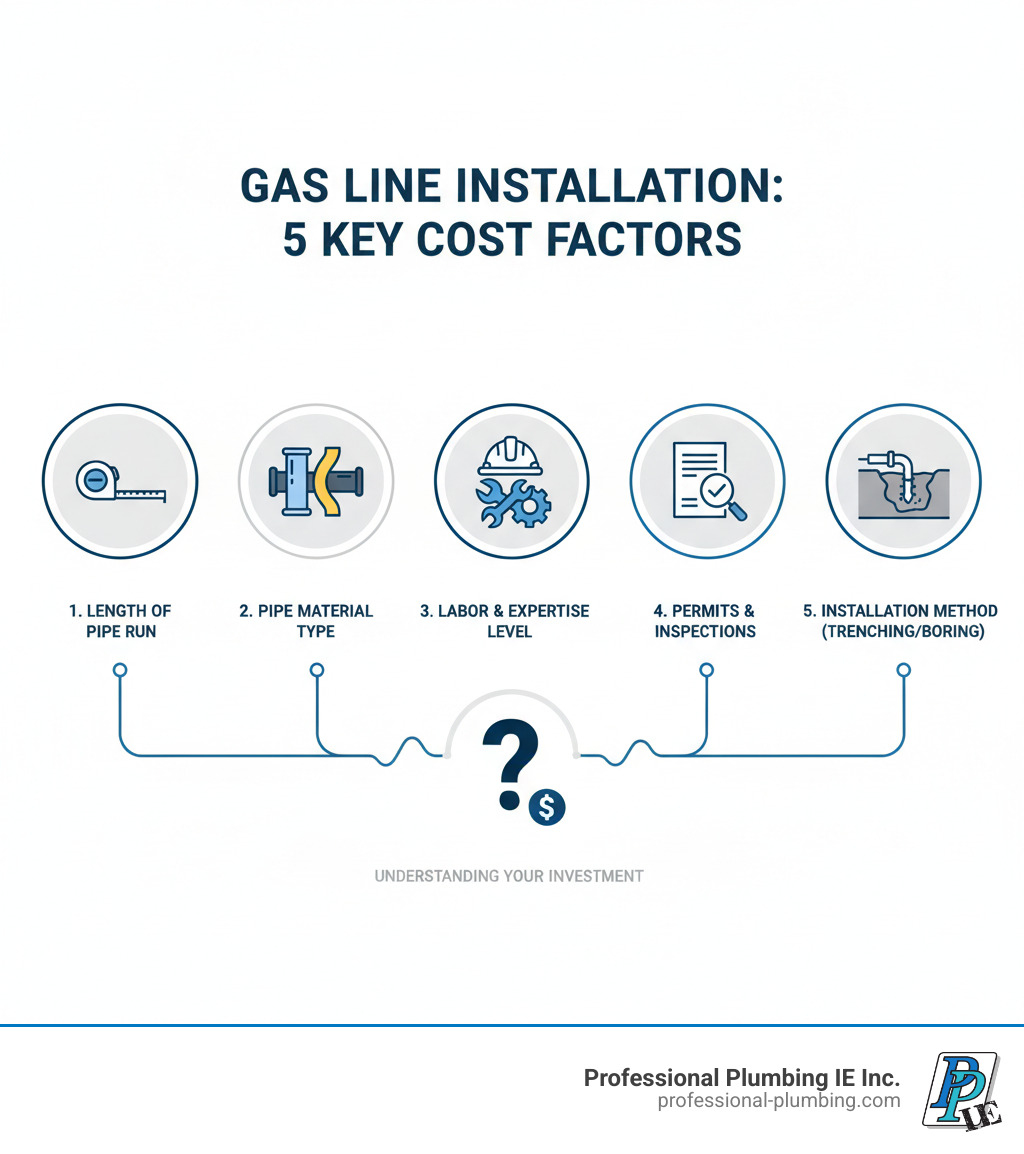 GAS LINE INSTALLATION:
5 KEY COST FACTORS

1. LENGTH OF PIPE RUN

2. PIPE MATERIAL TYPE

3. LABOR & EXPERTISE LEVEL

4. PERMITS & INSPECTIONS

5. INSTALLATION METHOD (TRENCHING/BORING)

?

$

UNDERSTANDING YOUR INVESTMENT

Professional Plumbing IE Inc.
professional-plumbing.com

PP IE